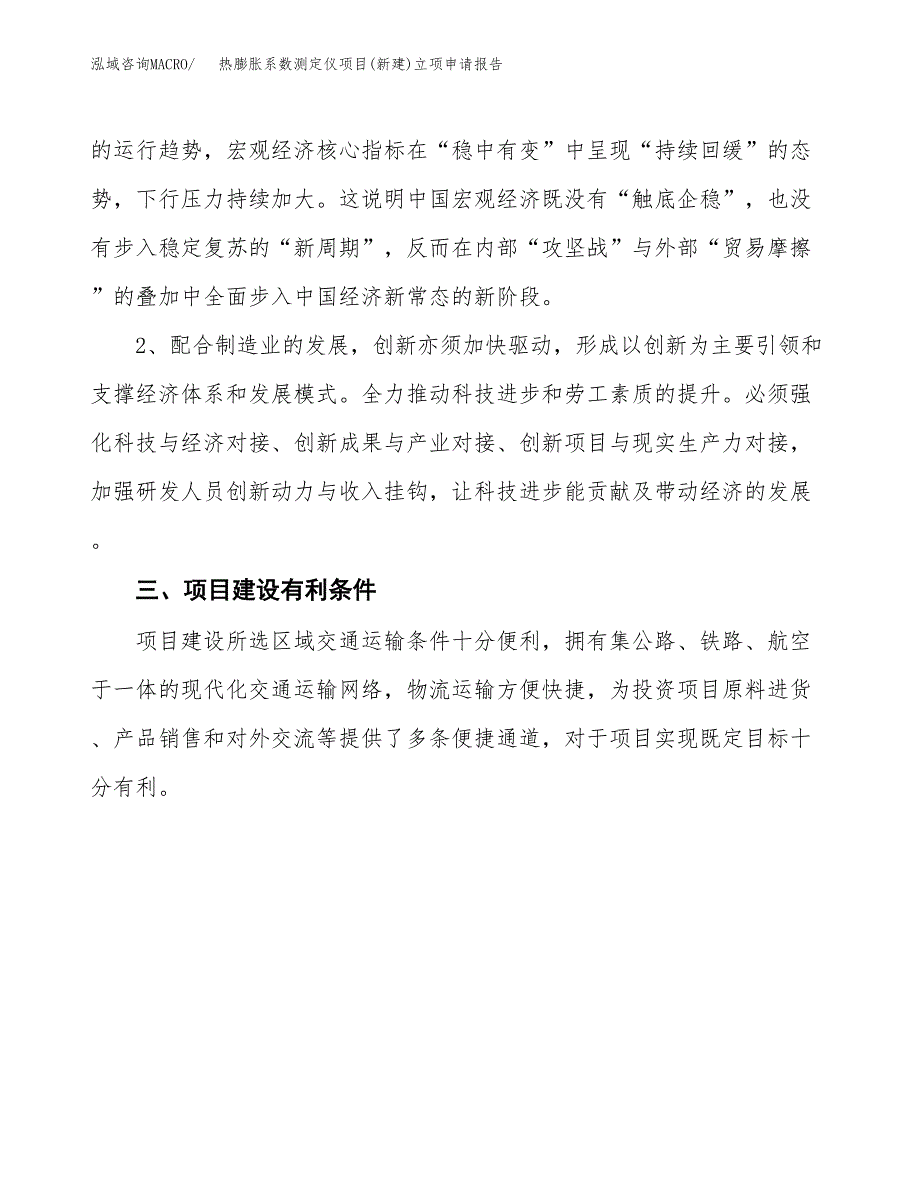 泓域咨询MACRO/　热膨胀系数测定仪项目(新建)立项申请报告

的运行趋势，宏观经济核心指标在“稳中有变”中呈现“持续回缓”的态势，下行压力持续加大。这说明中国宏观经济既没有“触底企稳”，也没有步入稳定复苏的“新周期”，反而在内部“攻坚战”与外部“贸易摩擦”的叠加中全面步入中国经济新常态的新阶段。

2、配合制造业的发展，创新亦须加快驱动，形成以创新为主要引领和支撑经济体系和发展模式。全力推动科技进步和劳工素质的提升。必须强化科技与经济对接、创新成果与产业对接、创新项目与现实生产力对接，加强研发人员创新动力与收入挂钩，让科技进步能贡献及带动经济的发展。

三、项目建设有利条件

项目建设所选区域交通运输条件十分便利，拥有集公路、铁路、航空于一体的现代化交通运输网络，物流运输方便快捷，为投资项目原料进货、产品销售和对外交流等提供了多条便捷通道，对于项目实现既定目标十分有利。